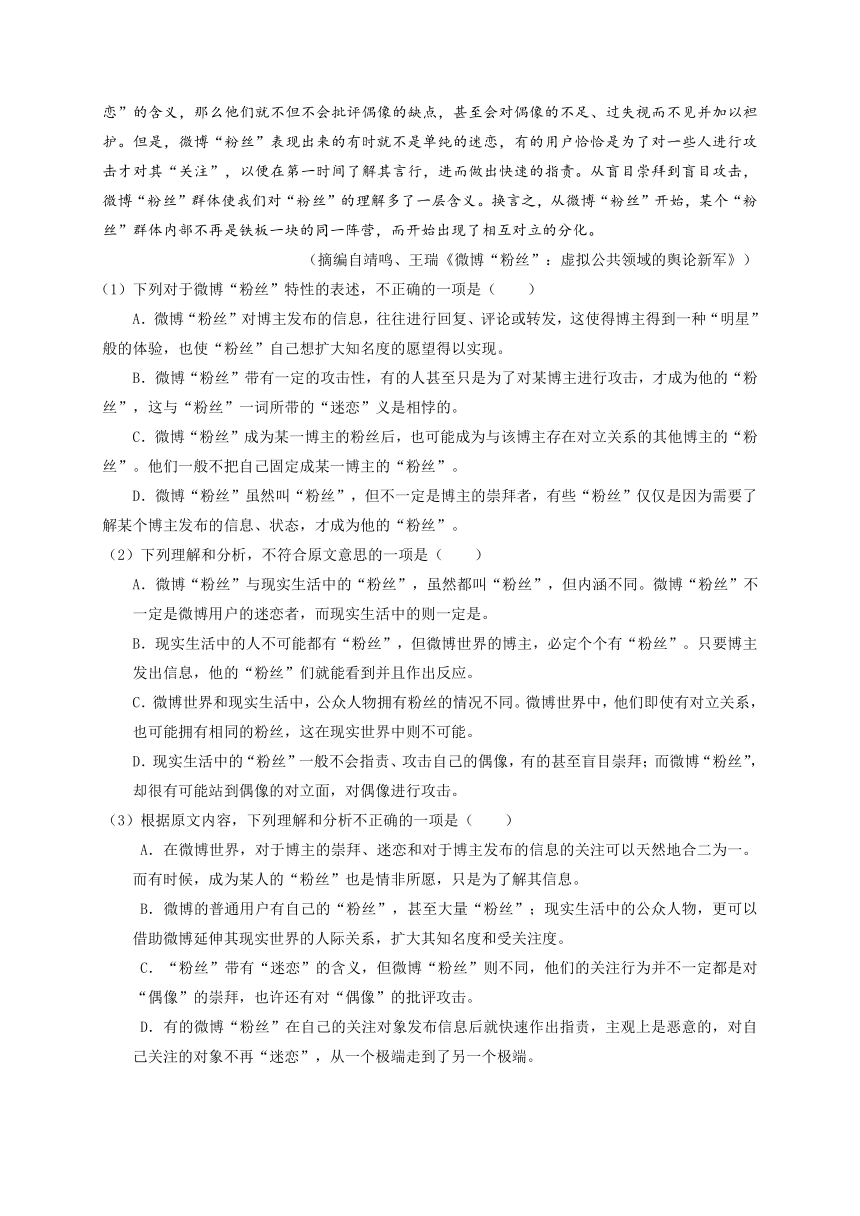 恋”的含义，那么他们就不但不会批评偶像的缺点，甚至会对偶像的不足、过失视而不见并加以袒护。但是，微博“粉丝”表现出来的有时就不是单纯的迷恋，有的用户恰恰是为了对一些人进行攻击才对其“关注”，以便在第一时间了解其言行，进而做出快速的指责。从盲目崇拜到盲目攻击，微博“粉丝”群体使我们对“粉丝”的理解多了一层含义。换言之，从微博“粉丝”开始，某个“粉丝”群体内部不再是铁板一块的同一阵营，而开始出现了相互对立的分化。

（摘编自靖鸣、王瑞《微博“粉丝”：虚拟公共领域的舆论新军》）

（1）下列对于微博“粉丝”特性的表述，不正确的一项是（　　）

A．微博“粉丝”对博主发布的信息，往往进行回复、评论或转发，这使得博主得到一种“明星”般的体验，也使“粉丝”自己想扩大知名度的愿望得以实现。

B．微博“粉丝”带有一定的攻击性，有的人甚至只是为了对某博主进行攻击，才成为他的“粉丝”，这与“粉丝”一词所带的“迷恋”义是相悖的。

C．微博“粉丝”成为某一博主的粉丝后，也可能成为与该博主存在对立关系的其他博主的“粉丝”。他们一般不把自己固定成某一博主的“粉丝”。

D．微博“粉丝”虽然叫“粉丝”，但不一定是博主的崇拜者，有些“粉丝”仅仅是因为需要了解某个博主发布的信息、状态，才成为他的“粉丝”。

（2）下列理解和分析，不符合原文意思的一项是（　　）

A．微博“粉丝”与现实生活中的“粉丝”，虽然都叫“粉丝”，但内涵不同。微博“粉丝”不一定是微博用户的迷恋者，而现实生活中的则一定是。

B．现实生活中的人不可能都有“粉丝”，但微博世界的博主，必定个个有“粉丝”。只要博主发出信息，他的“粉丝”们就能看到并且作出反应。

C．微博世界和现实生活中，公众人物拥有粉丝的情况不同。微博世界中，他们即使有对立关系，也可能拥有相同的粉丝，这在现实世界中则不可能。

D．现实生活中的“粉丝”一般不会指责、攻击自己的偶像，有的甚至盲目崇拜；而微博“粉丝”，却很有可能站到偶像的对立面，对偶像进行攻击。

（3）根据原文内容，下列理解和分析不正确的一项是（　　）

A．在微博世界，对于博主的崇拜、迷恋和对于博主发布的信息的关注可以天然地合二为一。而有时候，成为某人的“粉丝”也是情非所愿，只是为了解其信息。

B．微博的普通用户有自己的“粉丝”，甚至大量“粉丝”；现实生活中的公众人物，更可以借助微博延伸其现实世界的人际关系，扩大其知名度和受关注度。

C．“粉丝”带有“迷恋”的含义，但微博“粉丝”则不同，他们的关注行为并不一定都是对“偶像”的崇拜，也许还有对“偶像”的批评攻击。

D．有的微博“粉丝”在自己的关注对象发布信息后就快速作出指责，主观上是恶意的，对自己关注的对象不再“迷恋”，从一个极端走到了另一个极端。